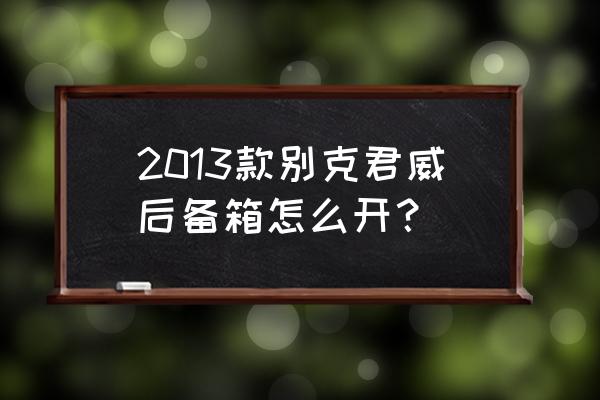 2013款别克君威后备箱怎么开?